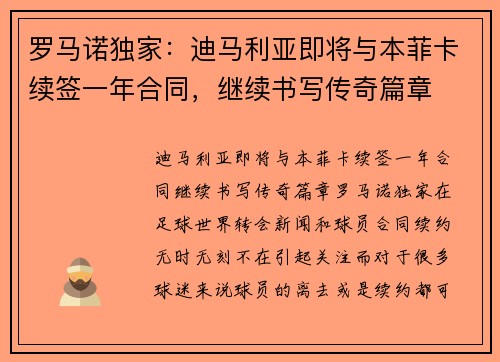 罗马诺独家：迪马利亚即将与本菲卡续签一年合同，继续书写传奇篇章

迪马利亚即将与本菲卡续签一年合同继续书写传奇篇章罗马诺独家在足球世界转会新闻和球员合同续约无时无刻不在引起关注而对于很多球迷来说球员的离去或是续约都可